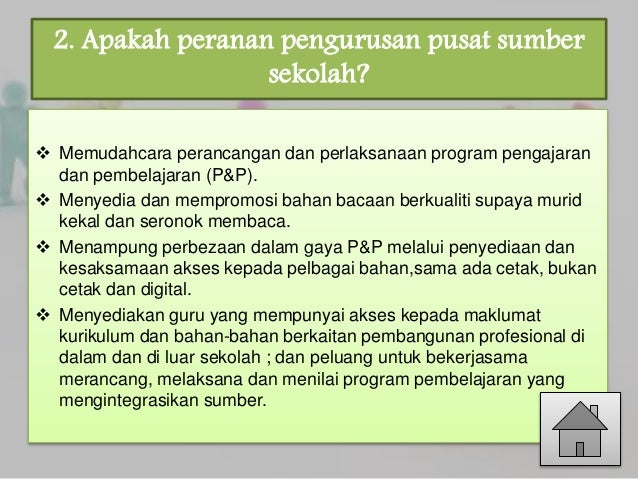 2. Apakah peranan pengurusan pusat sumber sekolah?

❖ Memudahcara perancangan dan perlaksanaan program pengajaran dan pembelajaran (P&P).

❖ Menyedia dan mempromosi bahan bacaan berkualiti supaya murid kekal dan seronok membaca.

❖ Menampung perbezaan dalam gaya P&P melalui penyediaan dan kesaksamaan akses kepada pelbagai bahan,sama ada cetak, bukan cetak dan digital.

❖ Menyediakan guru yang mempunyai akses kepada maklumat kurikulum dan bahan-bahan berkaitan pembangunan profesional di dalam dan di luar sekolah ; dan peluang untuk bekerjasama merancang, melaksana dan menilai program pembelajaran yang mengintegrasikan sumber.